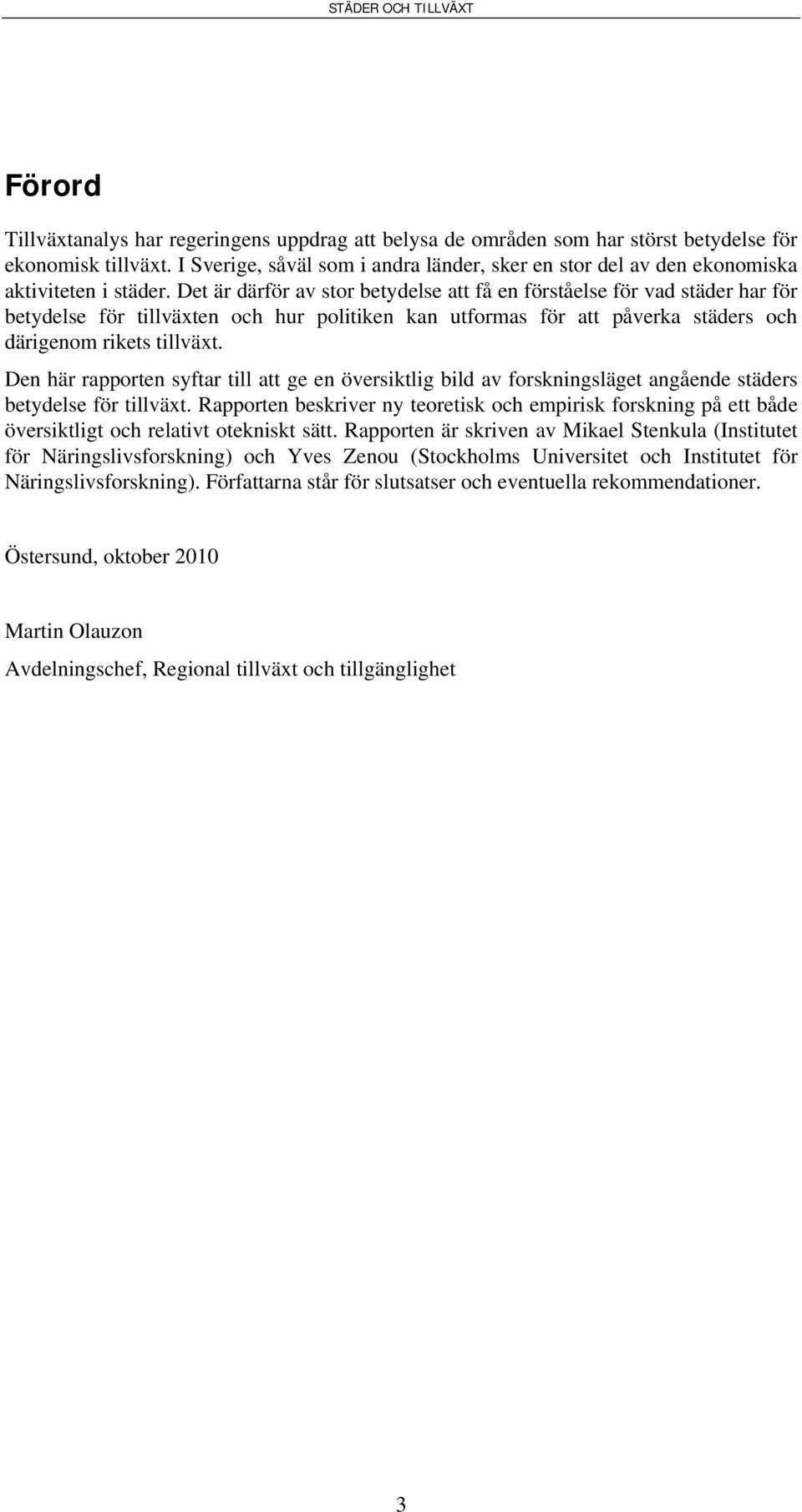 STÄDER OCH TILLVÄXT

Förord

Tillväxtanalys har regeringens uppdrag att belysa de områden som har störst betydelse för ekonomisk tillväxt. I Sverige, såväl som i andra länder, sker en stor del av den ekonomiska aktiviteten i städer. Det är därför av stor betydelse att få en förståelse för vad städer har för betydelse för tillväxten och hur politiken kan utformas för att påverka städers och därigenom rikets tillväxt.

Den här rapporten syftar till att ge en översiktlig bild av forskningsläget angående städers betydelse för tillväxt. Rapporten beskriver ny teoretisk och empirisk forskning på ett både översiktligt och relativt otekniskt sätt. Rapporten är skriven av Mikael Stenkula (Institutet för Näringslivsforskning) och Yves Zenou (Stockholms Universitet och Institutet för Näringslivsforskning). Författarna står för slutsatser och eventuella rekommendationer.

Östersund, oktober 2010

Martin Olauzon

Avdelningschef, Regional tillväxt och tillgänglighet

3